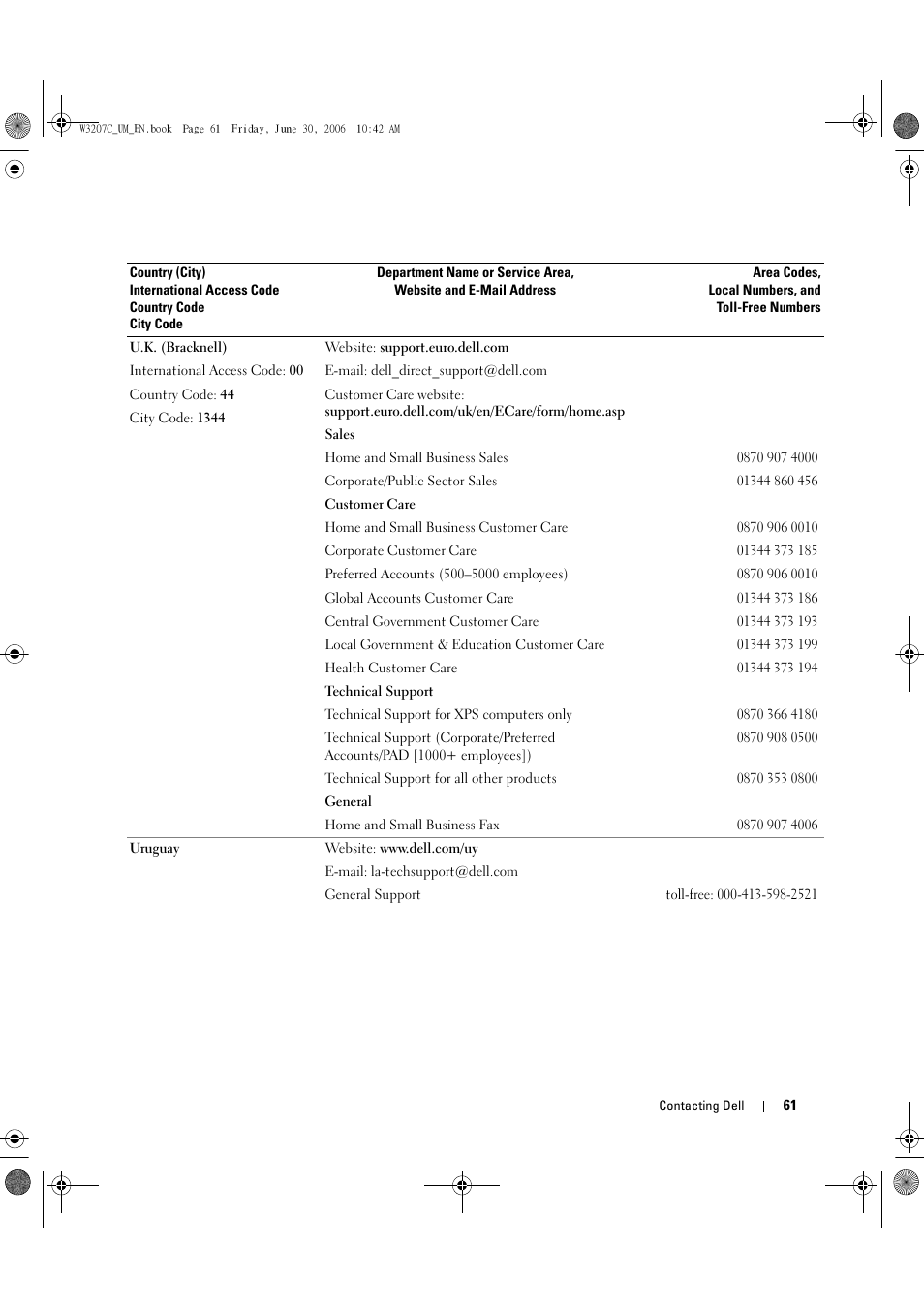 W3207C_UM_EN.book Page 61 Friday, June 30, 2006 10:42 AM

| Country (City) International Access Code Country Code City Code | Department Name or Service Area, Website and E-Mail Address | Area Codes, Local Numbers, and Toll-Free Numbers |
|---|---|---|
| U.K. (Bracknell) | Website: support.euro.dell.com | |
| International Access Code: 00 | E-mail: dell_direct_support@dell.com | |
| Country Code: 44 | Customer Care website: support.euro.dell.com/uk/en/ECare/form/home.asp | |
| City Code: 1344 | Sales | |
| | Home and Small Business Sales | 0870 907 4000 |
| | Corporate/Public Sector Sales | 01344 860 456 |
| | Customer Care | |
| | Home and Small Business Customer Care | 0870 906 0010 |
| | Corporate Customer Care | 01344 373 185 |
| | Preferred Accounts (500–5000 employees) | 0870 906 0010 |
| | Global Accounts Customer Care | 01344 373 186 |
| | Central Government Customer Care | 01344 373 193 |
| | Local Government & Education Customer Care | 01344 373 199 |
| | Health Customer Care | 01344 373 194 |
| | Technical Support | |
| | Technical Support for XPS computers only | 0870 366 4180 |
| | Technical Support (Corporate/Preferred Accounts/PAD [1000+ employees]) | 0870 908 0500 |
| | Technical Support for all other products | 0870 353 0800 |
| | General | |
| | Home and Small Business Fax | 0870 907 4006 |
| Uruguay | Website: www.dell.com/uy | |
| | E-mail: la-techsupport@dell.com | |
| | General Support | toll-free: 000-413-598-2521 |

Contacting Dell | 61